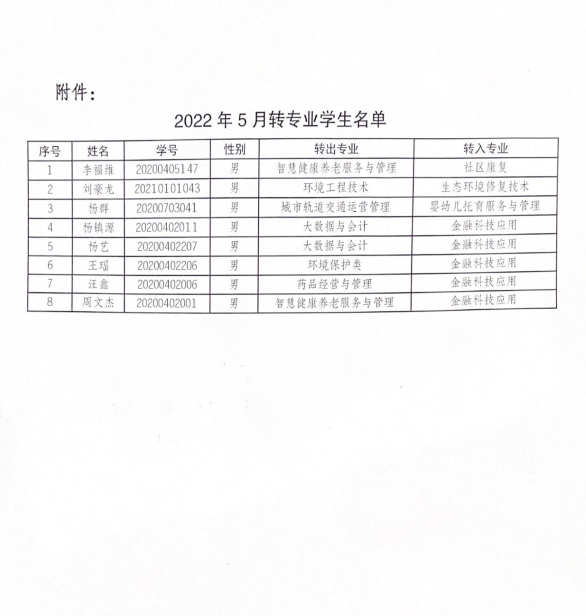 附件：

2022 年 5 月转专业学生名单

| 序号 | 姓名 | 学号 | 性别 | 转出专业 | 转入专业 |
|---|---|---|---|---|---|
| 1 | 李福维 | 20200405147 | 男 | 智慧健康养老服务与管理 | 社区康复 |
| 2 | 刘豪龙 | 20210101043 | 男 | 环境工程技术 | 生态环境修复技术 |
| 3 | 杨群 | 20200703041 | 男 | 城市轨道交通运营管理 | 婴幼儿托育服务与管理 |
| 4 | 杨镇源 | 20200402011 | 男 | 大数据与会计 | 金融科技应用 |
| 5 | 杨艺 | 20200402207 | 男 | 大数据与会计 | 金融科技应用 |
| 6 | 王瑶 | 20200402206 | 男 | 环境保护类 | 金融科技应用 |
| 7 | 汪鑫 | 20200402006 | 男 | 药品经营与管理 | 金融科技应用 |
| 8 | 周文杰 | 20200402001 | 男 | 智慧健康养老服务与管理 | 金融科技应用 |